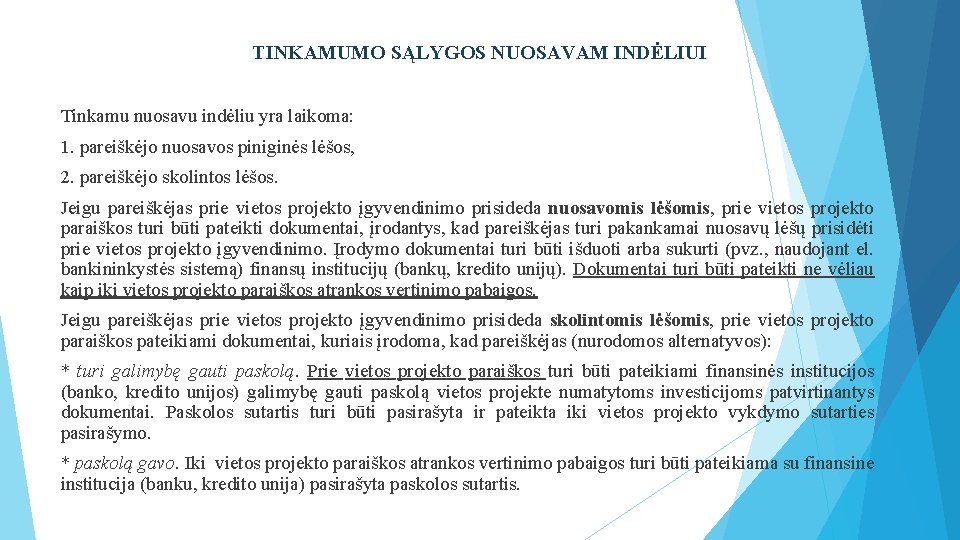 TINKAMUMO SĄLYGOS NUOSAVAM INDĖLIUI

Tinkamu nuosavu indėliu yra laikoma:

1. pareiškėjo nuosavos piniginės lėšos,

2. pareiškėjo skolintos lėšos.

Jeigu pareiškėjas prie vietos projekto įgyvendinimo prisideda nuosavomis lėšomis, prie vietos projekto paraiškos turi būti pateikti dokumentai, įrodantys, kad pareiškėjas turi pakankamai nuosavų lėšų prisidėti prie vietos projekto įgyvendinimo. Įrodymo dokumentai turi būti išduoti arba sukurti (pvz., naudojant el. bankininkystės sistemą) finansų institucijų (bankų, kredito unijų). Dokumentai turi būti pateikti ne vėliau kaip iki vietos projekto paraiškos atrankos vertinimo pabaigos.

Jeigu pareiškėjas prie vietos projekto įgyvendinimo prisideda skolintomis lėšomis, prie vietos projekto paraiškos pateikiami dokumentai, kuriais įrodoma, kad pareiškėjas (nurodomos alternatyvos):

* turi galimybę gauti paskolą. Prie vietos projekto paraiškos turi būti pateikiami finansinės institucijos (banko, kredito unijos) galimybę gauti paskolą vietos projekte numatytoms investicijoms patvirtinantys dokumentai. Paskolos sutartis turi būti pasirašyta ir pateikta iki vietos projekto vykdymo sutarties pasirašymo.

* paskolą gavo. Iki vietos projekto paraiškos atrankos vertinimo pabaigos turi būti pateikiama su finansine institucija (banku, kredito unija) pasirašyta paskolos sutartis.